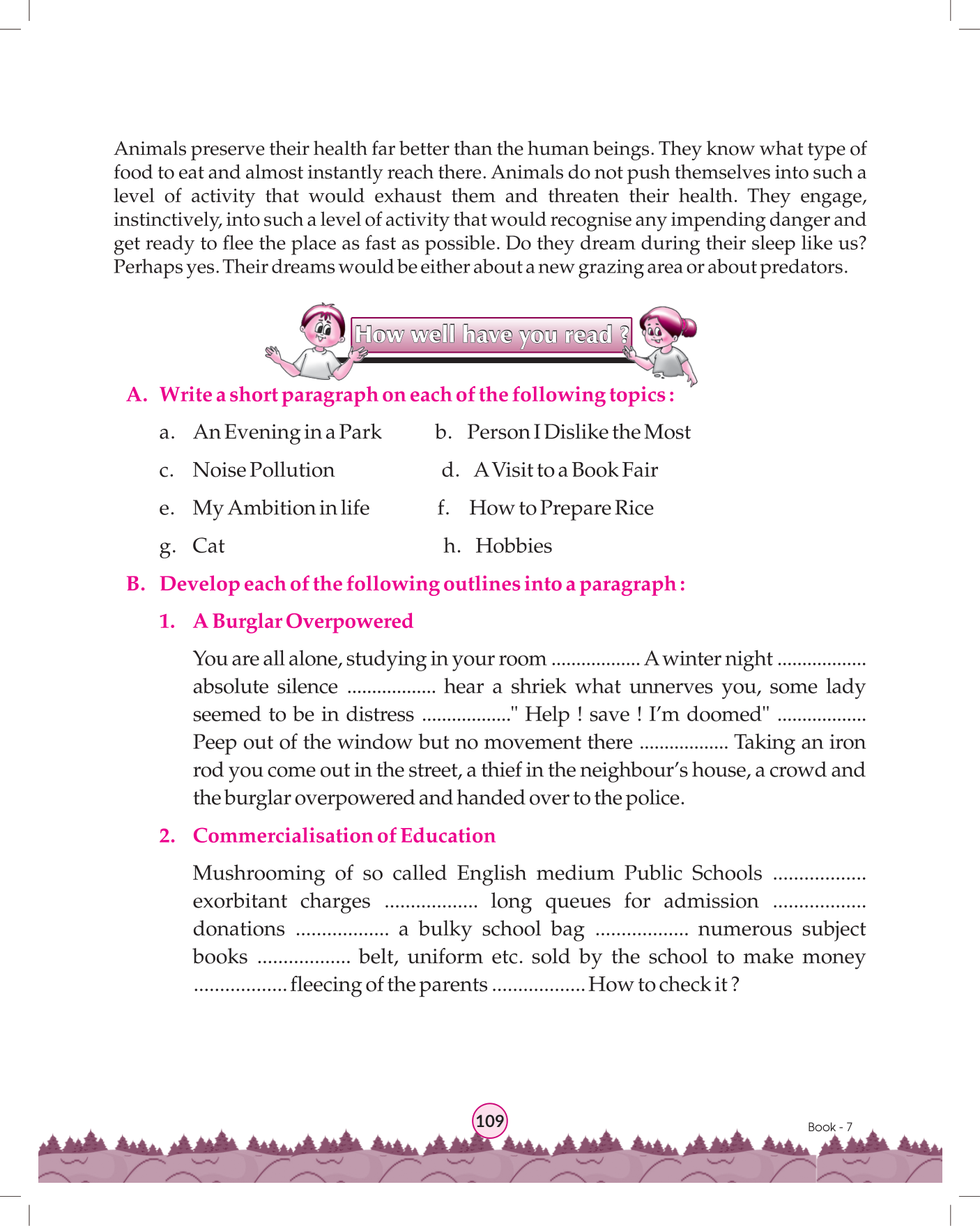 Animals preserve their health far better than the human beings. They know what type of food to eat and almost instantly reach there. Animals do not push themselves into such a level of activity that would exhaust them and threaten their health. They engage, instinctively, into such a level of activity that would recognise any impending danger and get ready to flee the place as fast as possible. Do they dream during their sleep like us? Perhaps yes. Their dreams would be either about a new grazing area or about predators.

How well have you read ?

A. Write a short paragraph on each of the following topics :

a. An Evening in a Park
b. Person I Dislike the Most
c. Noise Pollution
d. A Visit to a Book Fair
e. My Ambition in life
f. How to Prepare Rice
g. Cat
h. Hobbies

B. Develop each of the following outlines into a paragraph :

1. A Burglar Overpowered

You are all alone, studying in your room .................. A winter night .................. absolute silence .................. hear a shriek what unnerves you, some lady seemed to be in distress .................." Help ! save ! I'm doomed" .................. Peep out of the window but no movement there .................. Taking an iron rod you come out in the street, a thief in the neighbour's house, a crowd and the burglar overpowered and handed over to the police.

2. Commercialisation of Education

Mushrooming of so called English medium Public Schools .................. exorbitant charges .................. long queues for admission .................. donations .................. a bulky school bag .................. numerous subject books .................. belt, uniform etc. sold by the school to make money .................. fleecing of the parents .................. How to check it ?

109

Book - 7